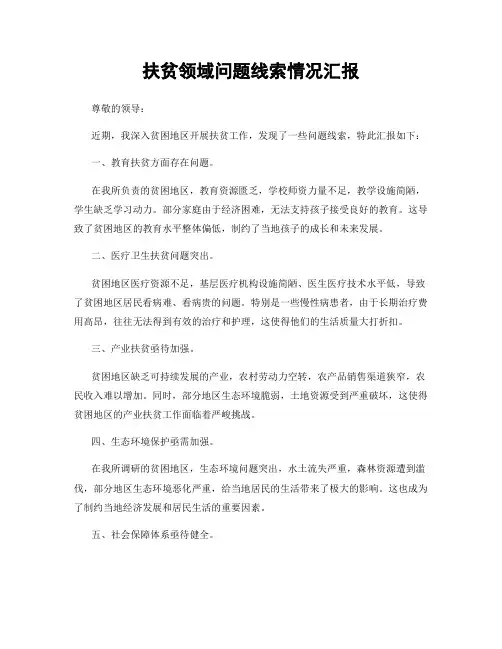 扶贫领域问题线索情况汇报

尊敬的领导：

近期，我深入贫困地区开展扶贫工作，发现了一些问题线索，特此汇报如下：

一、教育扶贫方面存在问题。

在我所负责的贫困地区，教育资源匮乏，学校师资力量不足，教学设施简陋，学生缺乏学习动力。部分家庭由于经济困难，无法支持孩子接受良好的教育。这导致了贫困地区的教育水平整体偏低，制约了当地孩子的成长和未来发展。

二、医疗卫生扶贫问题突出。

贫困地区医疗资源不足，基层医疗机构设施简陋、医生医疗技术水平低，导致了贫困地区居民看病难、看病贵的问题。特别是一些慢性病患者，由于长期治疗费用高昂，往往无法得到有效的治疗和护理，这使得他们的生活质量大打折扣。

三、产业扶贫亟待加强。

贫困地区缺乏可持续发展的产业，农村劳动力空转，农产品销售渠道狭窄，农民收入难以增加。同时，部分地区生态环境脆弱，土地资源受到严重破坏，这使得贫困地区的产业扶贫工作面临着严峻挑战。

四、生态环境保护亟需加强。

在我所调研的贫困地区，生态环境问题突出，水土流失严重，森林资源遭到滥伐，部分地区生态环境恶化严重，给当地居民的生活带来了极大的影响。这也成为了制约当地经济发展和居民生活的重要因素。

五、社会保障体系亟待健全。